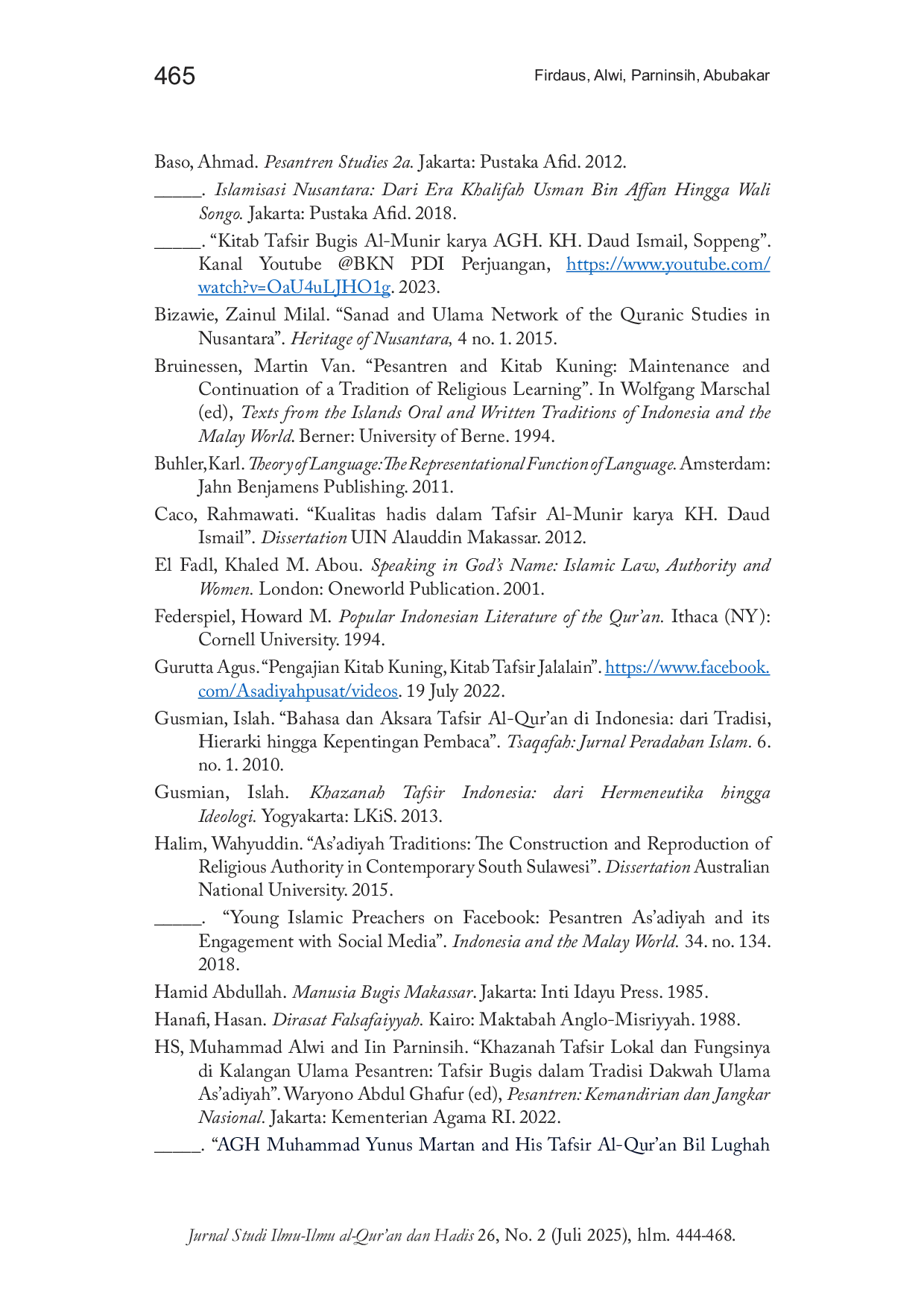 465

Firdaus, Alwi, Parninsih, Abubakar

Baso, Ahmad. Pesantren Studies 2a. Jakarta: Pustaka Afid. 2012.

_____. Islamisasi Nusantara: Dari Era Khalifah Usman Bin Affan Hingga Wali Songo. Jakarta: Pustaka Afid. 2018.

_____. “Kitab Tafsir Bugis Al-Munir karya AGH. KH. Daud Ismail, Soppeng”. Kanal Youtube @BKN PDI Perjuangan, https://www.youtube.com/watch?v=OaU4uLJHO1g. 2023.

Bizawie, Zainul Milal. “Sanad and Ulama Network of the Quranic Studies in Nusantara”. Heritage of Nusantara, 4 no. 1. 2015.

Bruinessen, Martin Van. “Pesantren and Kitab Kuning: Maintenance and Continuation of a Tradition of Religious Learning”. In Wolfgang Marschal (ed), Texts from the Islands Oral and Written Traditions of Indonesia and the Malay World. Berner: University of Berne. 1994.

Buhler, Karl. Theory of Language: The Representational Function of Language. Amsterdam: Jahn Benjamens Publishing. 2011.

Caco, Rahmawati. “Kualitas hadis dalam Tafsir Al-Munir karya KH. Daud Ismail”. Dissertation UIN Alauddin Makassar. 2012.

El Fadl, Khaled M. Abou. Speaking in God’s Name: Islamic Law, Authority and Women. London: Oneworld Publication. 2001.

Federspiel, Howard M. Popular Indonesian Literature of the Qur’an. Ithaca (NY): Cornell University. 1994.

Gurutta Agus. “Pengajian Kitab Kuning, Kitab Tafsir Jalalain”. https://www.facebook.com/Asadiyahpusat/videos. 19 July 2022.

Gusmian, Islah. “Bahasa dan Aksara Tafsir Al-Qur’an di Indonesia: dari Tradisi, Hierarki hingga Kepentingan Pembaca”. Tsaqafah: Jurnal Peradaban Islam. 6. no. 1. 2010.

Gusmian, Islah. Khazanah Tafsir Indonesia: dari Hermeneutika hingga Ideologi. Yogyakarta: LKiS. 2013.

Halim, Wahyuddin. “As’adiyah Traditions: The Construction and Reproduction of Religious Authority in Contemporary South Sulawesi”. Dissertation Australian National University. 2015.

_____. “Young Islamic Preachers on Facebook: Pesantren As’adiyah and its Engagement with Social Media”. Indonesia and the Malay World. 34. no. 134. 2018.

Hamid Abdullah. Manusia Bugis Makassar. Jakarta: Inti Idayu Press. 1985.

Hanafi, Hasan. Dirasat Falsafaiyyah. Kairo: Maktabah Anglo-Misriyyah. 1988.

HS, Muhammad Alwi and Iin Parninsih. “Khazanah Tafsir Lokal dan Fungsinya di Kalangan Ulama Pesantren: Tafsir Bugis dalam Tradisi Dakwah Ulama As’adiyah”. Waryono Abdul Ghafur (ed), Pesantren: Kemandirian dan Jangkar Nasional. Jakarta: Kementerian Agama RI. 2022.

_____. “AGH Muhammad Yunus Martan and His Tafsir Al-Qur’an Bil Lughah

Jurnal Studi Ilmu-Ilmu al-Qur’an dan Hadis 26, No. 2 (Juli 2025), hlm. 444-468.